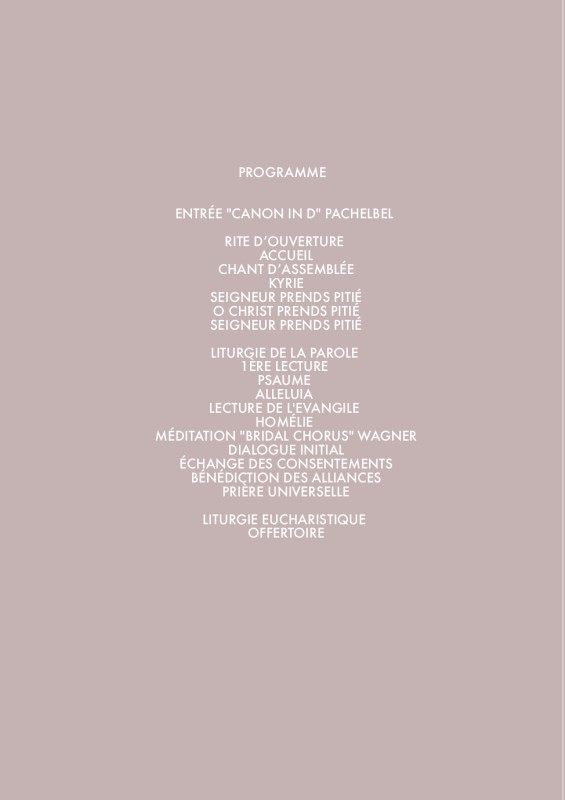 PROGRAMME

ENTRÉE "CANON IN D" PACHELBEL

RITE D'OUVERTURE
ACCUEIL
CHANT D'ASSEMBLÉE
KYRIE
SEIGNEUR PRENDS PITIÉ
O CHRIST PRENDS PITIÉ
SEIGNEUR PRENDS PITIÉ

LITURGIE DE LA PAROLE
1ÈRE LECTURE
PSAUME
ALLELUIA
LECTURE DE L'EVANGILE
HOMÉLIE
MÉDITATION "BRIDAL CHORUS" WAGNER
DIALOGUE INITIAL
ÉCHANGE DES CONSENTEMENTS
BÉNÉDICTION DES ALLIANCES
PRIÈRE UNIVERSELLE

LITURGIE EUCHARISTIQUE
OFFERTOIRE